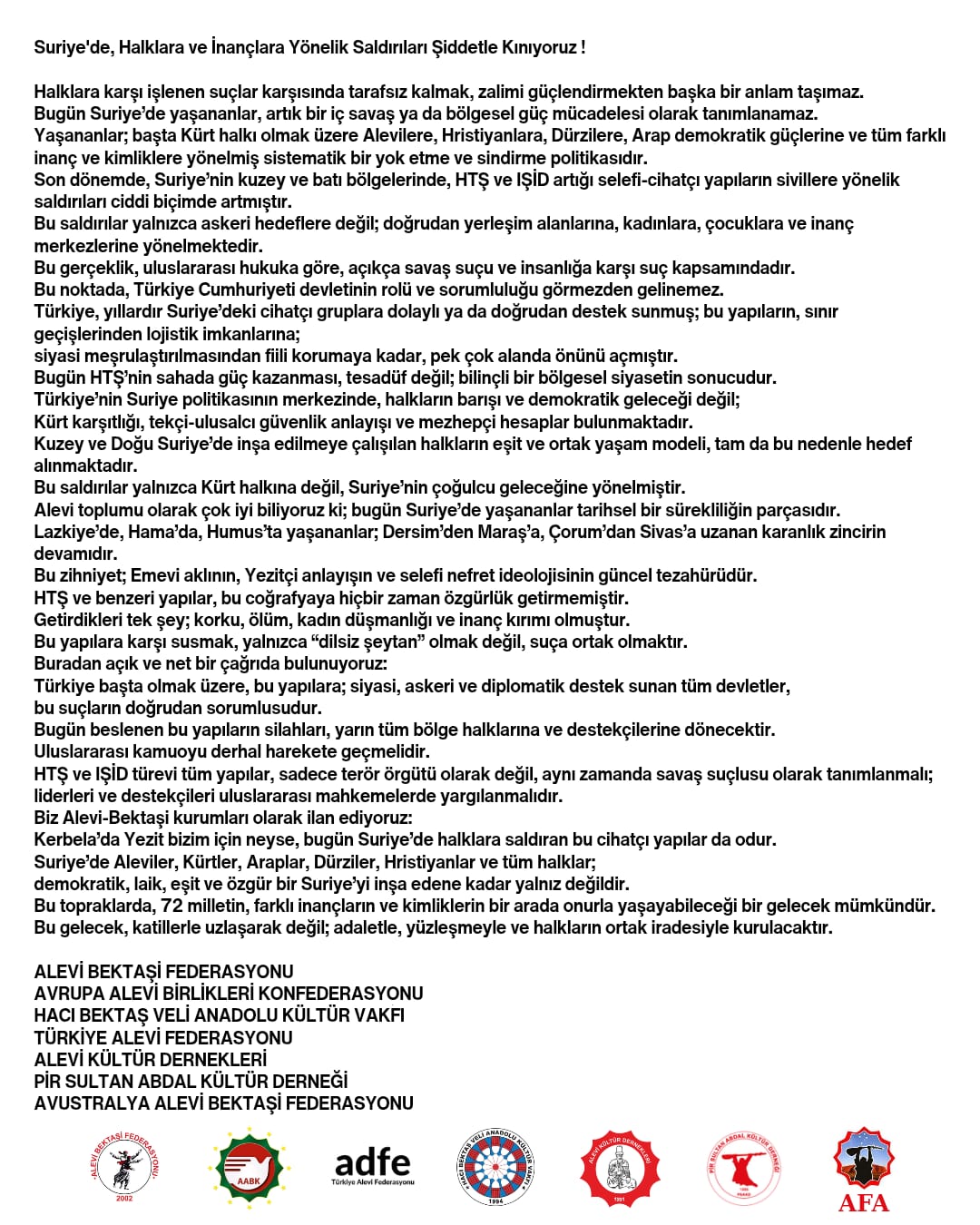 Suriye'de, Halklara ve İnançlara Yönelik Saldırıları Şiddetle Kınıyoruz !

Halklara karşı işlenen suçlar karşısında tarafsız kalmak, zalimi güçlendirmekten başka bir anlam taşımaz.
Bugün Suriye'de yaşananlar, artık bir iç savaş ya da bölgesel güç mücadelesi olarak tanımlanamaz.
Yaşananlar; başta Kürt halkı olmak üzere Alevilere, Hristiyanlara, Dürzilere, Arap demokratik güçlerine ve tüm farklı inanç ve kimliklere yönelmiş sistematik bir yok etme ve sindirme politikasıdır.
Son dönemde, Suriye'nin kuzey ve batı bölgelerinde, HTŞ ve IŞİD artığı selefi-cihatçı yapıların sivillere yönelik saldırıları ciddi biçimde artmıştır.
Bu saldırılar yalnızca askeri hedeflere değil; doğrudan yerleşim alanlarına, kadınlara, çocuklara ve inanç merkezlerine yönelmektedir.
Bu gerçeklik, uluslararası hukuka göre, açıkça savaş suçu ve insanlığa karşı suç kapsamındadır.
Bu noktada, Türkiye Cumhuriyeti devletinin rolü ve sorumluluğu görmezden gelinemez.
Türkiye, yıllardır Suriye'deki cihatçı gruplara dolaylı ya da doğrudan destek sunmuş; bu yapıların, sınır geçişlerinden lojistik imkanlarına;
siyasi meşrulaştırılmasından fiili korumaya kadar, pek çok alanda önünü açmıştır.
Bugün HTŞ'nin sahada güç kazanması, tesadüf değil; bilinçli bir bölgesel siyasetin sonucudur.
Türkiye'nin Suriye politikasının merkezinde, halkların barışı ve demokratik geleceği değil;
Kürt karşıtlığı, tekçi-ulusalcı güvenlik anlayışı ve mezhepçi hesaplar bulunmaktadır.
Kuzey ve Doğu Suriye'de inşa edilmeye çalışılan halkların eşit ve ortak yaşam modeli, tam da bu nedenle hedef alınmaktadır.
Bu saldırılar yalnızca Kürt halkına değil, Suriye'nin çoğulcu geleceğine yönelmiştir.
Alevi toplumu olarak çok iyi biliyoruz ki; bugün Suriye'de yaşananlar tarihsel bir sürekliliğin parçasıdır.
Lazkiye'de, Hama'da, Humus'ta yaşananlar; Dersim'den Maraş'a, Çorum'dan Sivas'a uzanan karanlık zincirin devamıdır.
Bu zihniyet; Emevi aklının, Yezitçi anlayışın ve selefi nefret ideolojisinin güncel tezahürüdür.
HTŞ ve benzeri yapılar, bu coğrafyaya hiçbir zaman özgürlük getirmemiştir.
Getirdikleri tek şey; korku, ölüm, kadın düşmanlığı ve inanç kırımı olmuştur.
Bu yapılara karşı susmak, yalnızca "dilsiz şeytan" olmak değil, suça ortak olmaktır.
Buradan açık ve net bir çağrıda bulunuyoruz:
Türkiye başta olmak üzere, bu yapılara; siyasi, askeri ve diplomatik destek sunan tüm devletler, bu suçların doğrudan sorumlusudur.
Bugün beslenen bu yapıların silahları, yarın tüm bölge halklarına ve destekçilerine dönecektir.
Uluslararası kamuoyu derhal harekete geçmelidir.
HTŞ ve IŞİD türevi tüm yapılar, sadece terör örgütü olarak değil, aynı zamanda savaş suçlusu olarak tanımlanmalı; liderleri ve destekçileri uluslararası mahkemelerde yargılanmalıdır.
Biz Alevi-Bektaşi kurumları olarak ilan ediyoruz:
Kerbela'da Yezit bizim için neyse, bugün Suriye'de halklara saldıran bu cihatçı yapılar da odur.
Suriye'de Aleviler, Kürtler, Araplar, Dürziler, Hristiyanlar ve tüm halklar;
demokratik, laik, eşit ve özgür bir Suriye'yi inşa edene kadar yalnız değildir.
Bu topraklarda, 72 milletin, farklı inançların ve kimliklerin bir arada onurla yaşayabileceği bir gelecek mümkündür.
Bu gelecek, katillerle uzlaşarak değil; adaletle, yüzleşmeyle ve halkların ortak iradesiyle kurulacaktır.

ALEVİ BEKTAŞİ FEDERASYONU
AVRUPA ALEVİ BİRLİKLERİ KONFEDERASYONU
HACI BEKTAŞ VELİ ANADOLU KÜLTÜR VAKFI
TÜRKİYE ALEVİ FEDERASYONU
ALEVİ KÜLTÜR DERNEKLERİ
PİR SULTAN ABDAL KÜLTÜR DERNEĞİ
AVUSTRALYA ALEVİ BEKTAŞİ FEDERASYONU

ALEVİ BEKTAŞİ FEDERASYONU 2002
AABK
adfe Türkiye Alevi Federasyonu
HACI BEKTAŞ VELİ ANADOLU KÜLTÜR VAKFI 1994
ALEVİ KÜLTÜR DERNEKLERİ 1991
PİR SULTAN ABDAL KÜLTÜR DERNEĞİ
AFA